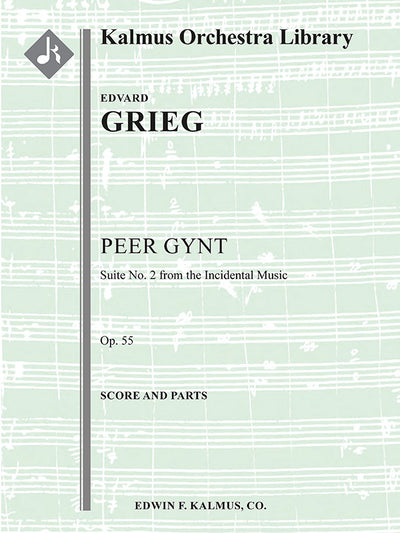 Kalmus Orchestra Library

EDVARD
GRIEG

PEER GYNT

Suite No. 2 from the Incidental Music

Op. 55

SCORE AND PARTS

EDWIN F. KALMUS, CO.